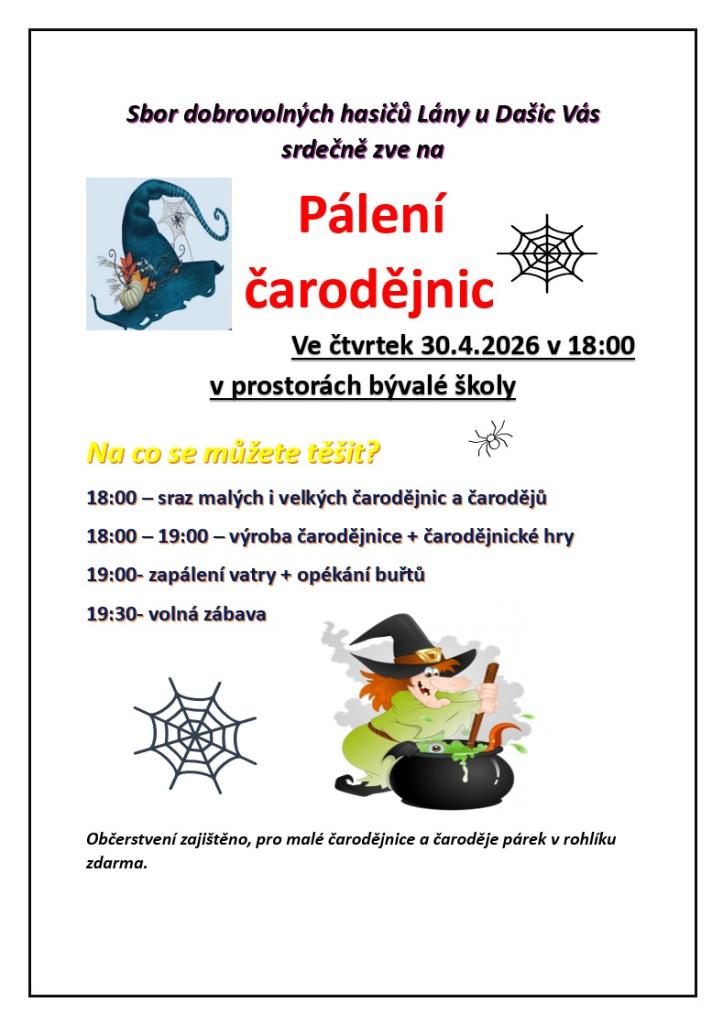 Sbor dobrovolných hasičů Lány u Dašic Vás srdečně zve na

Pálení čarodějnic

Ve čtvrtek 30.4.2026 v 18:00

v prostorách bývalé školy

Na co se můžete těšit?

18:00 – sraz malých i velkých čarodějnic a čarodějů

18:00 – 19:00 – výroba čarodějnice + čarodějnické hry

19:00- zapálení vatry + opékání buřtů

19:30- volná zábava

Občerstvení zajištěno, pro malé čarodějnice a čaroděje párek v rohlíku zdarma.